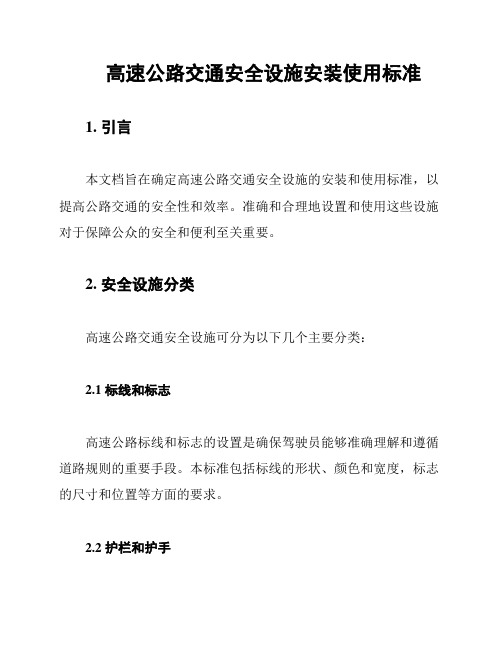 高速公路交通安全设施安装使用标准

1. 引言

本文档旨在确定高速公路交通安全设施的安装和使用标准，以提高公路交通的安全性和效率。准确和合理地设置和使用这些设施对于保障公众的安全和便利至关重要。

2. 安全设施分类

高速公路交通安全设施可分为以下几个主要分类：

2.1 标线和标志

高速公路标线和标志的设置是确保驾驶员能够准确理解和遵循道路规则的重要手段。本标准包括标线的形状、颜色和宽度，标志的尺寸和位置等方面的要求。

2.2 护栏和护手